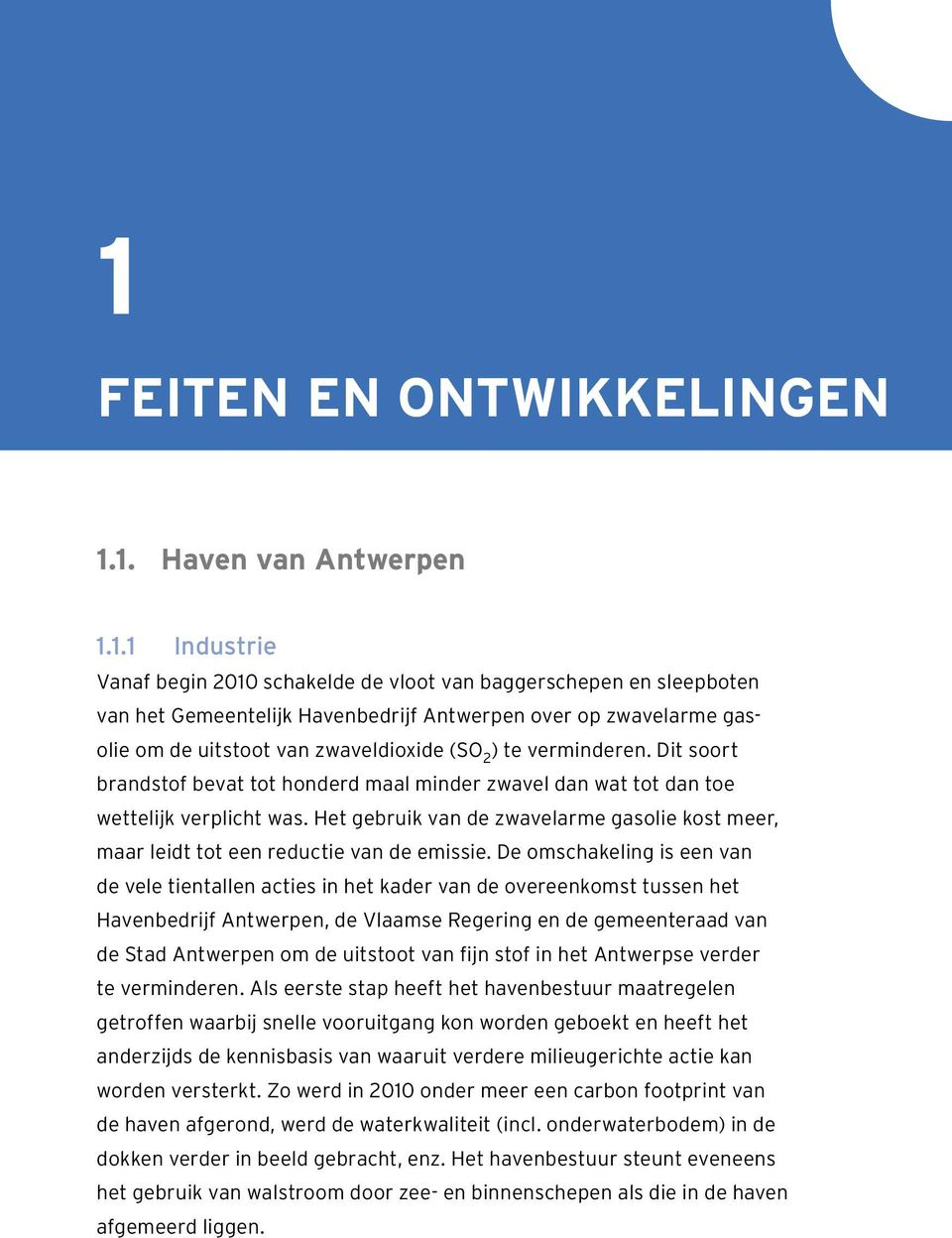 1

FEITEN EN ONTWIKKELINGEN

1.1. Haven van Antwerpen

1.1.1 Industrie

Vanaf begin 2010 schakelde de vloot van baggerschepen en sleepboten van het Gemeentelijk Havenbedrijf Antwerpen over op zwavelarme gasolie om de uitstoot van zwaveldioxide ($SO_2$) te verminderen. Dit soort brandstof bevat tot honderd maal minder zwavel dan wat tot dan toe wettelijk verplicht was. Het gebruik van de zwavelarme gasolie kost meer, maar leidt tot een reductie van de emissie. De omschakeling is een van de vele tientallen acties in het kader van de overeenkomst tussen het Havenbedrijf Antwerpen, de Vlaamse Regering en de gemeenteraad van de Stad Antwerpen om de uitstoot van fijn stof in het Antwerpse verder te verminderen. Als eerste stap heeft het havenbestuur maatregelen getroffen waarbij snelle vooruitgang kon worden geboekt en heeft het anderzijds de kennisbasis van waaruit verdere milieugerichte actie kan worden versterkt. Zo werd in 2010 onder meer een carbon footprint van de haven afgerond, werd de waterkwaliteit (incl. onderwaterbodem) in de dokken verder in beeld gebracht, enz. Het havenbestuur steunt eveneens het gebruik van walstroom door zee- en binnenschepen als die in de haven afgemeerd liggen.